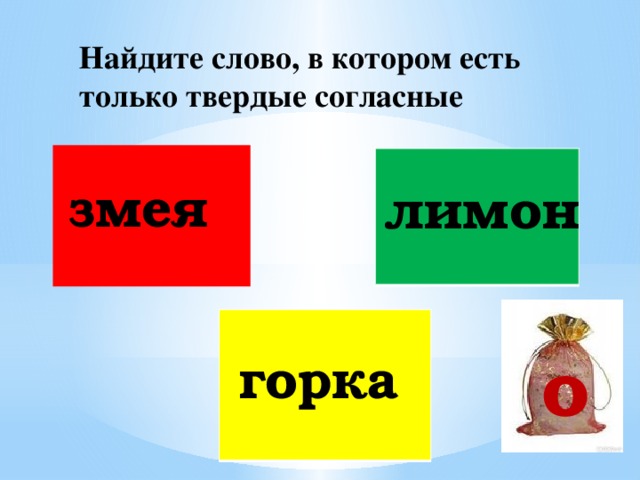 Найдите слово, в котором есть только твердые согласные

змея

лимон

горка

о